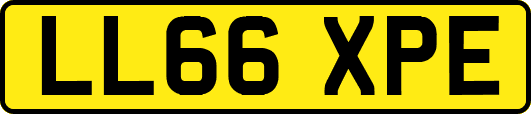 LL66 XPE